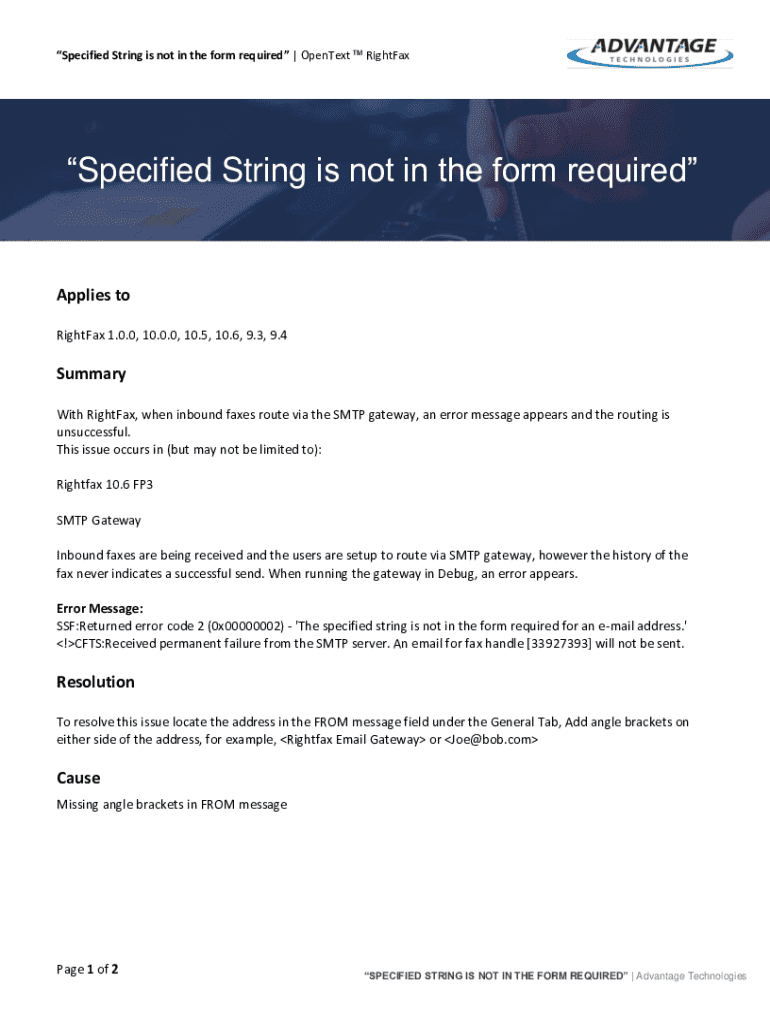 "Specified String is not in the form required" | OpenText ™ RightFax

ADVANTAGE
TECHNOLOGIES

"Specified String is not in the form required"

Applies to

RightFax 1.0.0, 10.0.0, 10.5, 10.6, 9.3, 9.4

Summary

With RightFax, when inbound faxes route via the SMTP gateway, an error message appears and the routing is unsuccessful.
This issue occurs in (but may not be limited to):

Rightfax 10.6 FP3

SMTP Gateway

Inbound faxes are being received and the users are setup to route via SMTP gateway, however the history of the fax never indicates a successful send. When running the gateway in Debug, an error appears.

Error Message:
SSF:Returned error code 2 (0x00000002) - 'The specified string is not in the form required for an e-mail address.'
<!>CFTS:Received permanent failure from the SMTP server. An email for fax handle [33927393] will not be sent.

Resolution

To resolve this issue locate the address in the FROM message field under the General Tab, Add angle brackets on either side of the address, for example, <Rightfax Email Gateway> or <Joe@bob.com>

Cause

Missing angle brackets in FROM message

Page 1 of 2

"SPECIFIED STRING IS NOT IN THE FORM REQUIRED" | Advantage Technologies